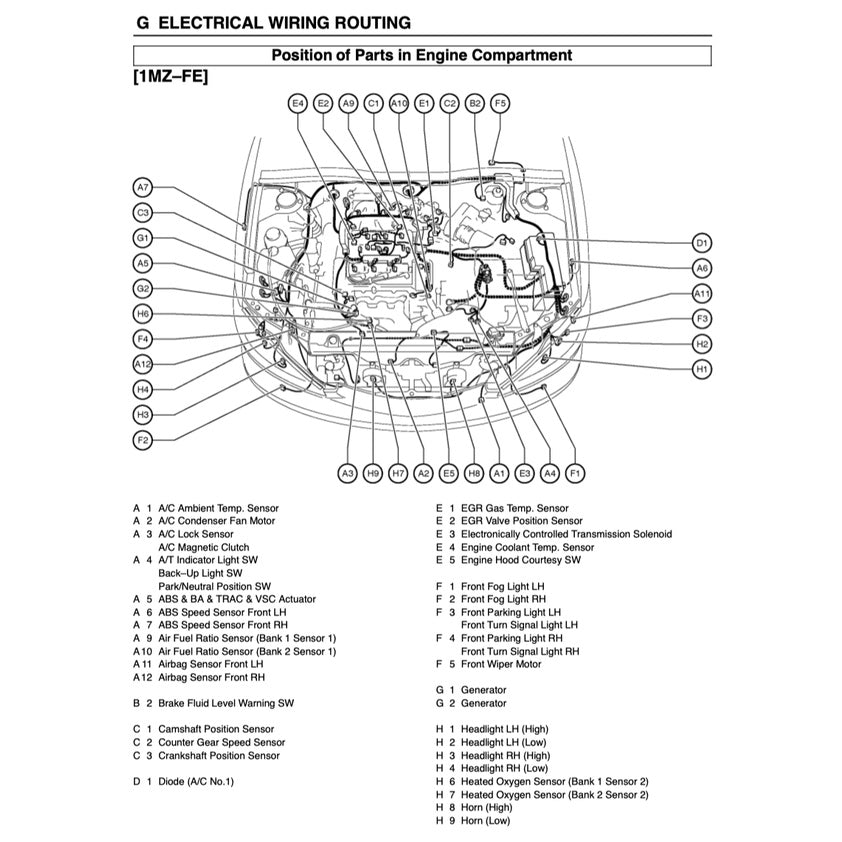 G ELECTRICAL WIRING ROUTING

Position of Parts in Engine Compartment

[1MZ–FE]

E4 E2 A9 C1 A10 E1 C2 B2 F5

A7
C3
G1
A5
G2
H6
F4
A12
H4
H3
F2

D1
A6
A11
F3
H2
H1

A3 H9 H7 A2 E5 H8 A1 E3 A4 F1

A 1 A/C Ambient Temp. Sensor
A 2 A/C Condenser Fan Motor
A 3 A/C Lock Sensor
A/C Magnetic Clutch
A 4 A/T Indicator Light SW
Back–Up Light SW
Park/Neutral Position SW
A 5 ABS & BA & TRAC & VSC Actuator
A 6 ABS Speed Sensor Front LH
A 7 ABS Speed Sensor Front RH
A 9 Air Fuel Ratio Sensor (Bank 1 Sensor 1)
A10 Air Fuel Ratio Sensor (Bank 2 Sensor 1)
A11 Airbag Sensor Front LH
A12 Airbag Sensor Front RH

B 2 Brake Fluid Level Warning SW

C 1 Camshaft Position Sensor
C 2 Counter Gear Speed Sensor
C 3 Crankshaft Position Sensor

D 1 Diode (A/C No.1)

E 1 EGR Gas Temp. Sensor
E 2 EGR Valve Position Sensor
E 3 Electronically Controlled Transmission Solenoid
E 4 Engine Coolant Temp. Sensor
E 5 Engine Hood Courtesy SW

F 1 Front Fog Light LH
F 2 Front Fog Light RH
F 3 Front Parking Light LH
Front Turn Signal Light LH
F 4 Front Parking Light RH
Front Turn Signal Light RH
F 5 Front Wiper Motor

G 1 Generator
G 2 Generator

H 1 Headlight LH (High)
H 2 Headlight LH (Low)
H 3 Headlight RH (High)
H 4 Headlight RH (Low)
H 6 Heated Oxygen Sensor (Bank 1 Sensor 2)
H 7 Heated Oxygen Sensor (Bank 2 Sensor 2)
H 8 Horn (High)
H 9 Horn (Low)